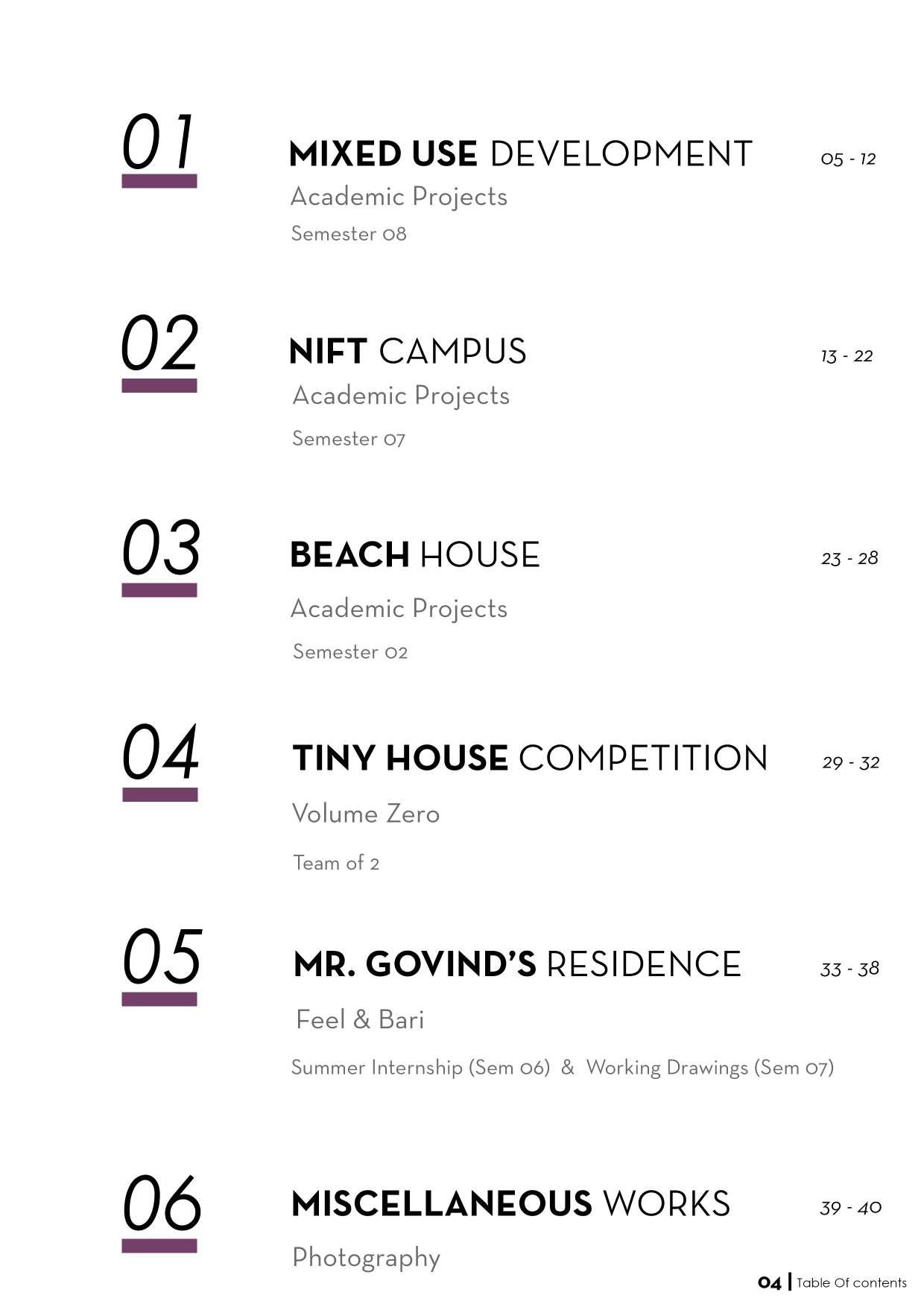 01

MIXED USE DEVELOPMENT 05 - 12

Academic Projects

Semester 08

02

NIFT CAMPUS 13 - 22

Academic Projects

Semester 07

03

BEACH HOUSE 23 - 28

Academic Projects

Semester 02

04

TINY HOUSE COMPETITION 29 - 32

Volume Zero

Team of 2

05

MR. GOVIND'S RESIDENCE 33 - 38

Feel & Bari

Summer Internship (Sem 06) & Working Drawings (Sem 07)

06

MISCELLANEOUS WORKS 39 - 40

Photography

04 | Table Of contents